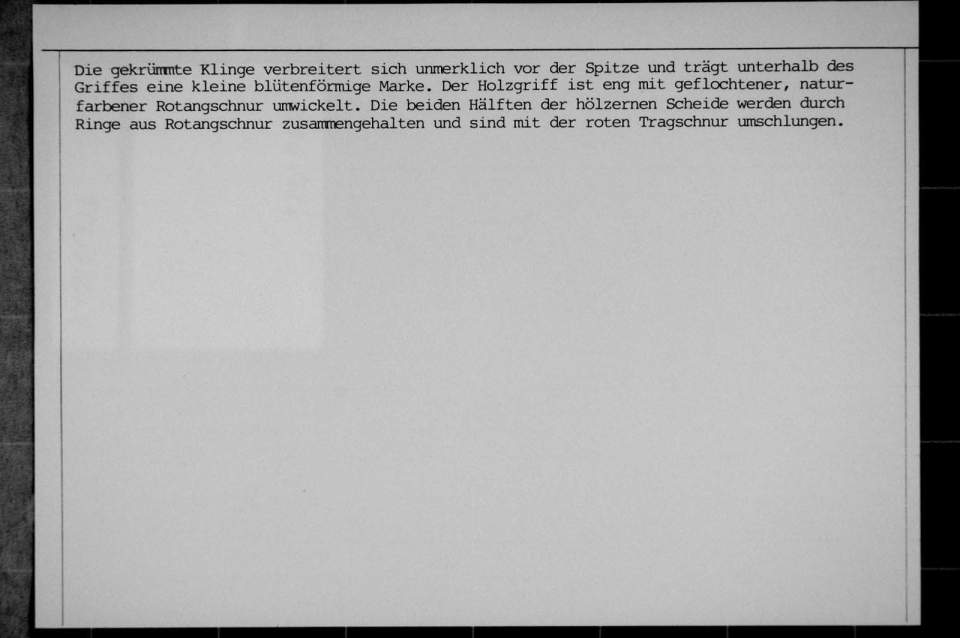 Die gekrümmte Klinge verbreitert sich unmerklich vor der Spitze und trägt unterhalb des Griffes eine kleine blütenförmige Marke. Der Holzgriff ist eng mit geflochtener, naturfarbener Rotangschnur umwickelt. Die beiden Hälften der hölzernen Scheide werden durch Ringe aus Rotangschnur zusammengehalten und sind mit der roten Tragschnur umschlungen.